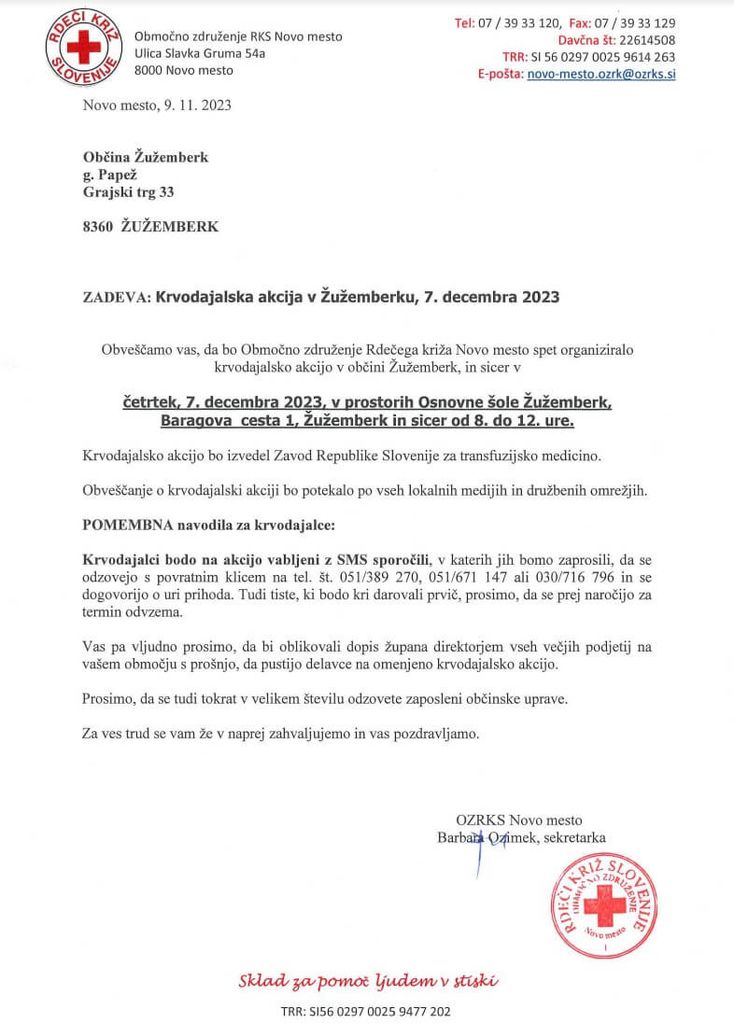 RDEČI KRIŽ SLOVENIJE

Območno združenje RKS Novo mesto
Ulica Slavka Gruma 54a
8000 Novo mesto

Tel: 07 / 39 33 120, Fax: 07 / 39 33 129
Davčna št: 22614508
TRR: SI 56 0297 0025 9614 263
E-pošta: novo-mesto.ozrk@ozrks.si

Novo mesto, 9. 11. 2023

Občina Žužemberk
g. Papež
Grajski trg 33

8360 ŽUŽEMBERK

ZADEVA: Krvodajalska akcija v Žužemberku, 7. decembra 2023

Obveščamo vas, da bo Območno združenje Rdečega križa Novo mesto spet organiziralo krvodajalsko akcijo v občini Žužemberk, in sicer v

četrtek, 7. decembra 2023, v prostorih Osnovne šole Žužemberk, Baragova cesta 1, Žužemberk in sicer od 8. do 12. ure.

Krvodajalsko akcijo bo izvedel Zavod Republike Slovenije za transfuzijsko medicino.

Obveščanje o krvodajalski akciji bo potekalo po vseh lokalnih medijih in družbenih omrežjih.

POMEMBNA navodila za krvodajalce:

Krvodajalci bodo na akcijo vabljeni z SMS sporočili, v katerih jih bomo zaprosili, da se odzovejo s povratnim klicem na tel. št. 051/389 270, 051/671 147 ali 030/716 796 in se dogovorijo o uri prihoda. Tudi tiste, ki bodo kri darovali prvič, prosimo, da se prej naročijo za termin odvzema.

Vas pa vljudno prosimo, da bi oblikovali dopis župana direktorjem vseh večjih podjetij na vašem območju s prošnjo, da pustijo delavce na omenjeno krvodajalsko akcijo.

Prosimo, da se tudi tokrat v velikem številu odzovete zaposleni občinske uprave.

Za ves trud se vam že v naprej zahvaljujemo in vas pozdravljamo.

OZRKS Novo mesto
Barbara Ozimek, sekretarka

RDEČI KRIŽ SLOVENIJE
OBMOČNO ZDRUŽENJE
Novo mesto
1

Sklad za pomoč ljudem v stiski

TRR: SI56 0297 0025 9477 202